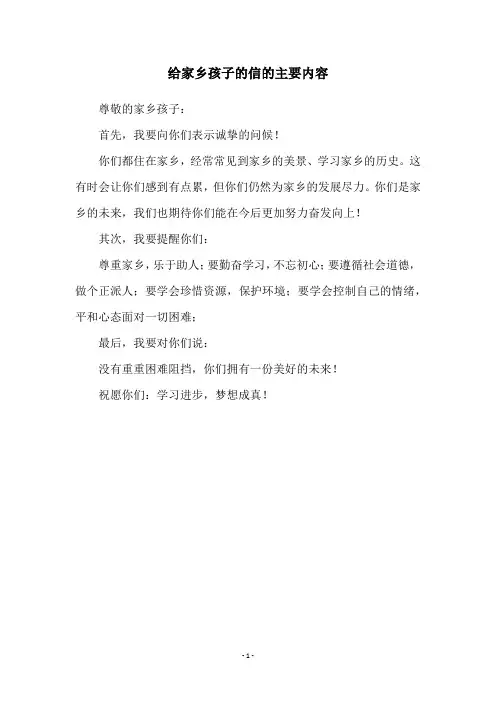 给家乡孩子的信的主要内容

尊敬的家乡孩子：

首先，我要向你们表示诚挚的问候！

你们都住在家乡，经常常见到家乡的美景、学习家乡的历史。这有时会让你们感到有点累，但你们仍然为家乡的发展尽力。你们是家乡的未来，我们也期待你们能在今后更加努力奋发向上！

其次，我要提醒你们：

尊重家乡，乐于助人；要勤奋学习，不忘初心；要遵循社会道德，做个正派人；要学会珍惜资源，保护环境；要学会控制自己的情绪，平和心态面对一切困难；

最后，我要对你们说：

没有重重困难阻挡，你们拥有一份美好的未来！

祝愿你们：学习进步，梦想成真！

- 1 -